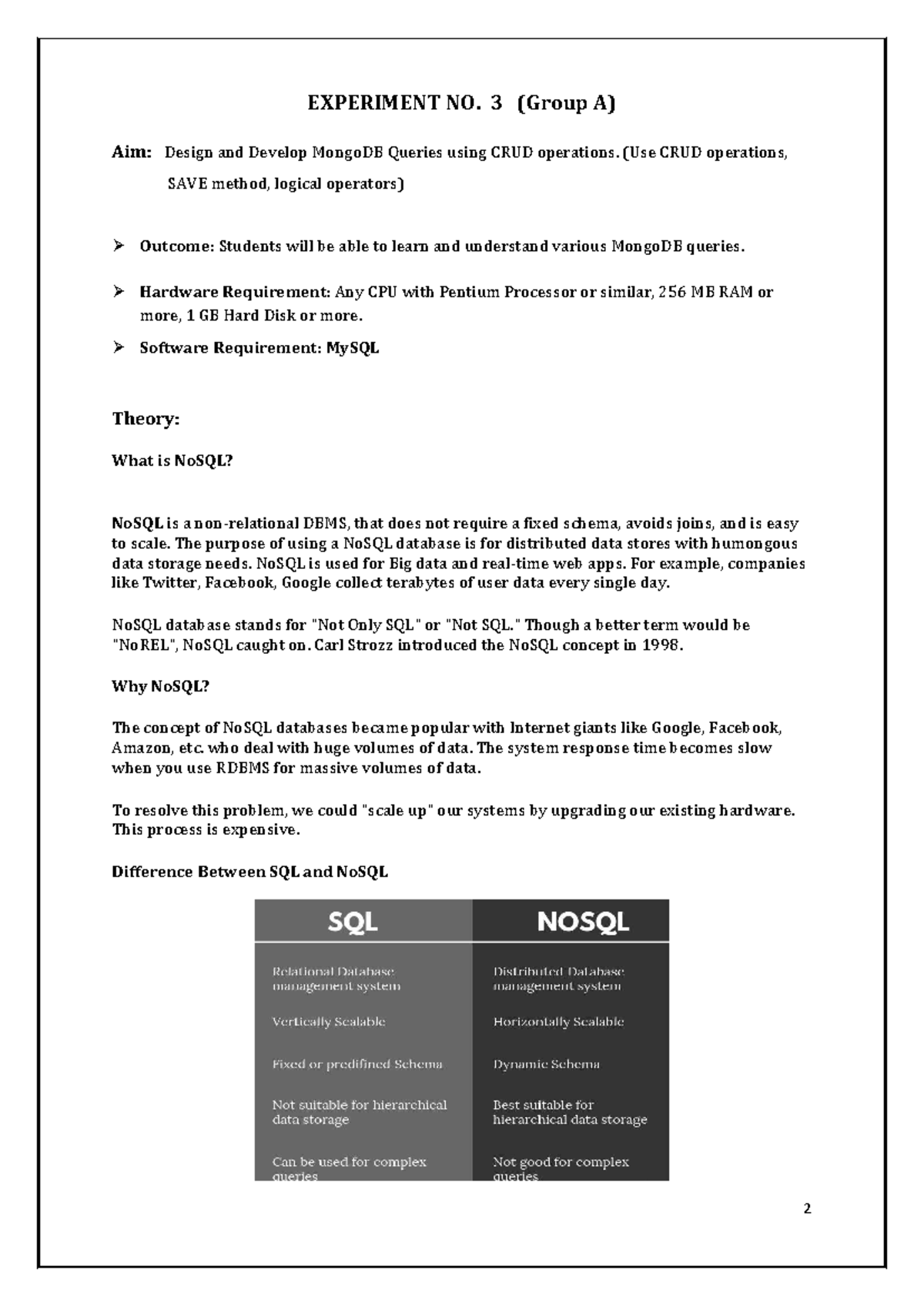 EXPERIMENT NO. 3 (Group A)

Aim: Design and Develop MongoDB Queries using CRUD operations. (Use CRUD operations, SAVE method, logical operators)

➢ Outcome: Students will be able to learn and understand various MongoDB queries.

➢ Hardware Requirement: Any CPU with Pentium Processor or similar, 256 MB RAM or more, 1 GB Hard Disk or more.

➢ Software Requirement: MySQL

Theory:

What is NoSQL?

NoSQL is a non-relational DBMS, that does not require a fixed schema, avoids joins, and is easy to scale. The purpose of using a NoSQL database is for distributed data stores with humongous data storage needs. NoSQL is used for Big data and real-time web apps. For example, companies like Twitter, Facebook, Google collect terabytes of user data every single day.

NoSQL database stands for "Not Only SQL" or "Not SQL." Though a better term would be "NoREL", NoSQL caught on. Carl Strozz introduced the NoSQL concept in 1998.

Why NoSQL?

The concept of NoSQL databases became popular with Internet giants like Google, Facebook, Amazon, etc. who deal with huge volumes of data. The system response time becomes slow when you use RDBMS for massive volumes of data.

To resolve this problem, we could "scale up" our systems by upgrading our existing hardware. This process is expensive.

Difference Between SQL and NoSQL

| SQL | NOSQL |
|---|---|
| Relational Database management system | Distributed Database management system |
| Vertically Scalable | Horizontally Scalable |
| Fixed or predifined Schema | Dynamic Schema |
| Not suitable for hierarchical data storage | Best suitable for hierarchical data storage |
| Can be used for complex queries | Not good for complex queries |

2